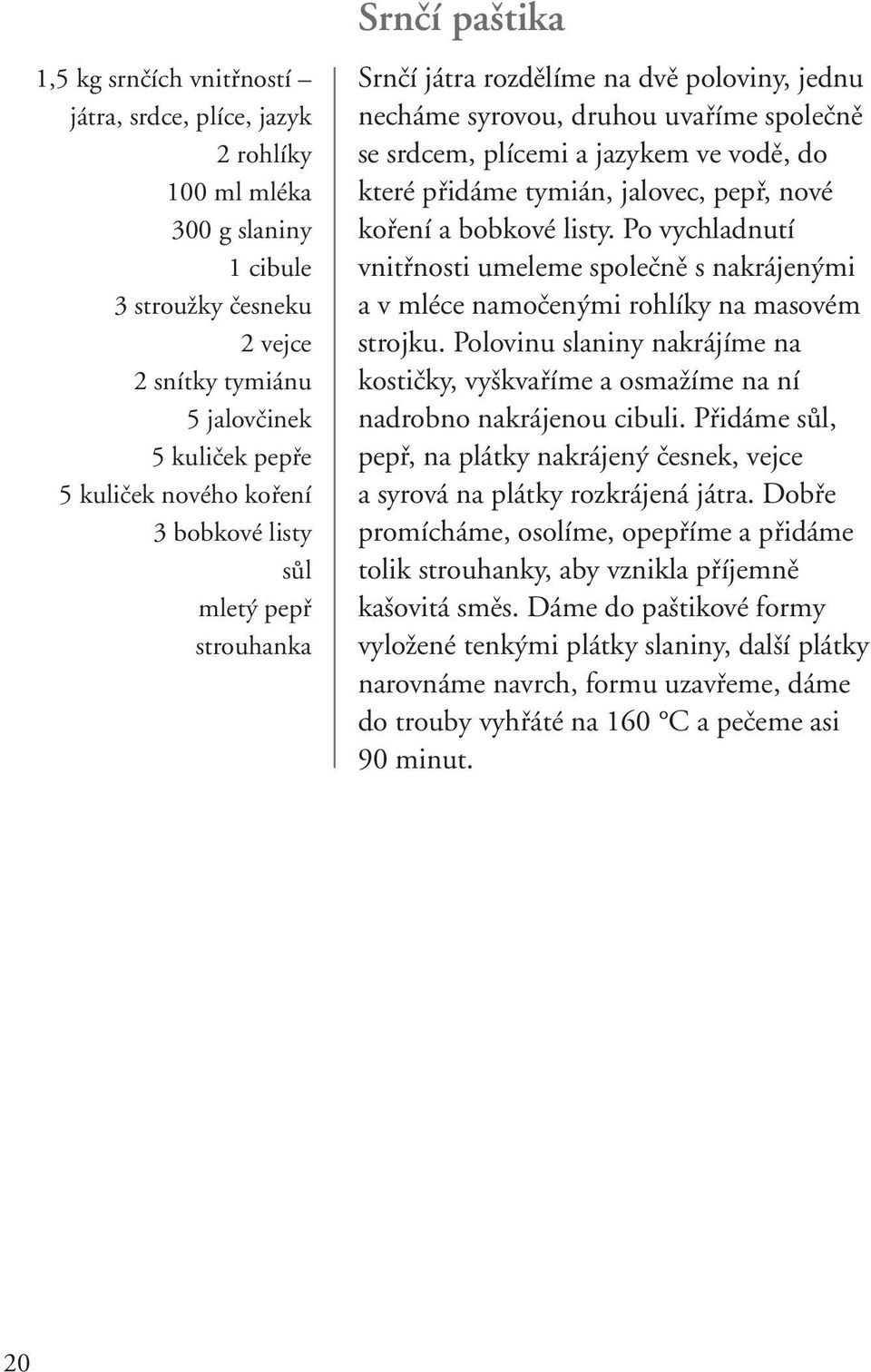 Srnčí paštika

1,5 kg srnčích vnitřností – játra, srdce, plíce, jazyk
2 rohlíky
100 ml mléka
300 g slaniny
1 cibule
3 stroužky česneku
2 vejce
2 snítky tymiánu
5 jalovčinek
5 kuliček pepře
5 kuliček nového koření
3 bobkové listy
sůl
mletý pepř
strouhanka

Srnčí játra rozdělíme na dvě poloviny, jednu necháme syrovou, druhou uvaříme společně se srdcem, plícemi a jazykem ve vodě, do které přidáme tymián, jalovec, pepř, nové koření a bobkové listy. Po vychladnutí vnitřnosti umeleme společně s nakrájenými a v mléce namočenými rohlíky na masovém strojku. Polovinu slaniny nakrájíme na kostičky, vyškvaříme a osmažíme na ní nadrobno nakrájenou cibuli. Přidáme sůl, pepř, na plátky nakrájený česnek, vejce a syrová na plátky rozkrájená játra. Dobře promícháme, osolíme, opepříme a přidáme tolik strouhanky, aby vznikla příjemně kašovitá směs. Dáme do paštikové formy vyložené tenkými plátky slaniny, další plátky narovnáme navrch, formu uzavřeme, dáme do trouby vyhřáté na 160 °C a pečeme asi 90 minut.

20